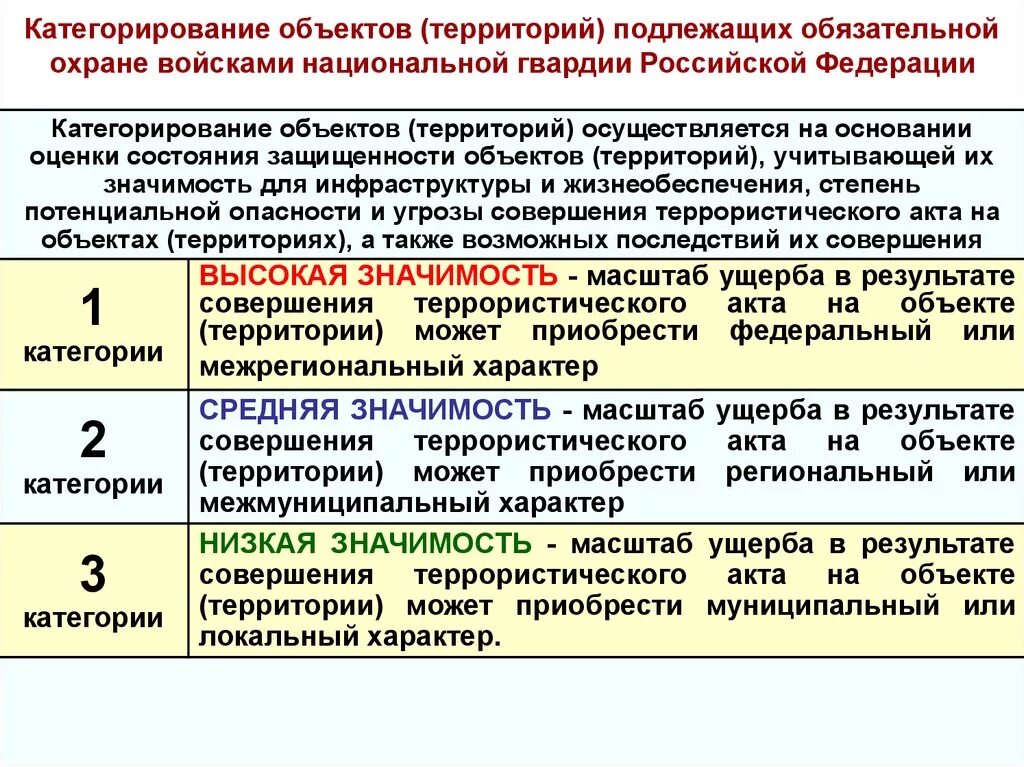 Категорирование объектов (территорий) подлежащих обязательной охране войсками национальной гвардии Российской Федерации

Категорирование объектов (территорий) осуществляется на основании оценки состояния защищенности объектов (территорий), учитывающей их значимость для инфраструктуры и жизнеобеспечения, степень потенциальной опасности и угрозы совершения террористического акта на объектах (территориях), а также возможных последствий их совершения

| | |
|---|---|
| 1 категории | ВЫСОКАЯ ЗНАЧИМОСТЬ - масштаб ущерба в результате совершения террористического акта на объекте (территории) может приобрести федеральный или межрегиональный характер |
| 2 категории | СРЕДНЯЯ ЗНАЧИМОСТЬ - масштаб ущерба в результате совершения террористического акта на объекте (территории) может приобрести региональный или межмуниципальный характер |
| 3 категории | НИЗКАЯ ЗНАЧИМОСТЬ - масштаб ущерба в результате совершения террористического акта на объекте (территории) может приобрести муниципальный или локальный характер. |